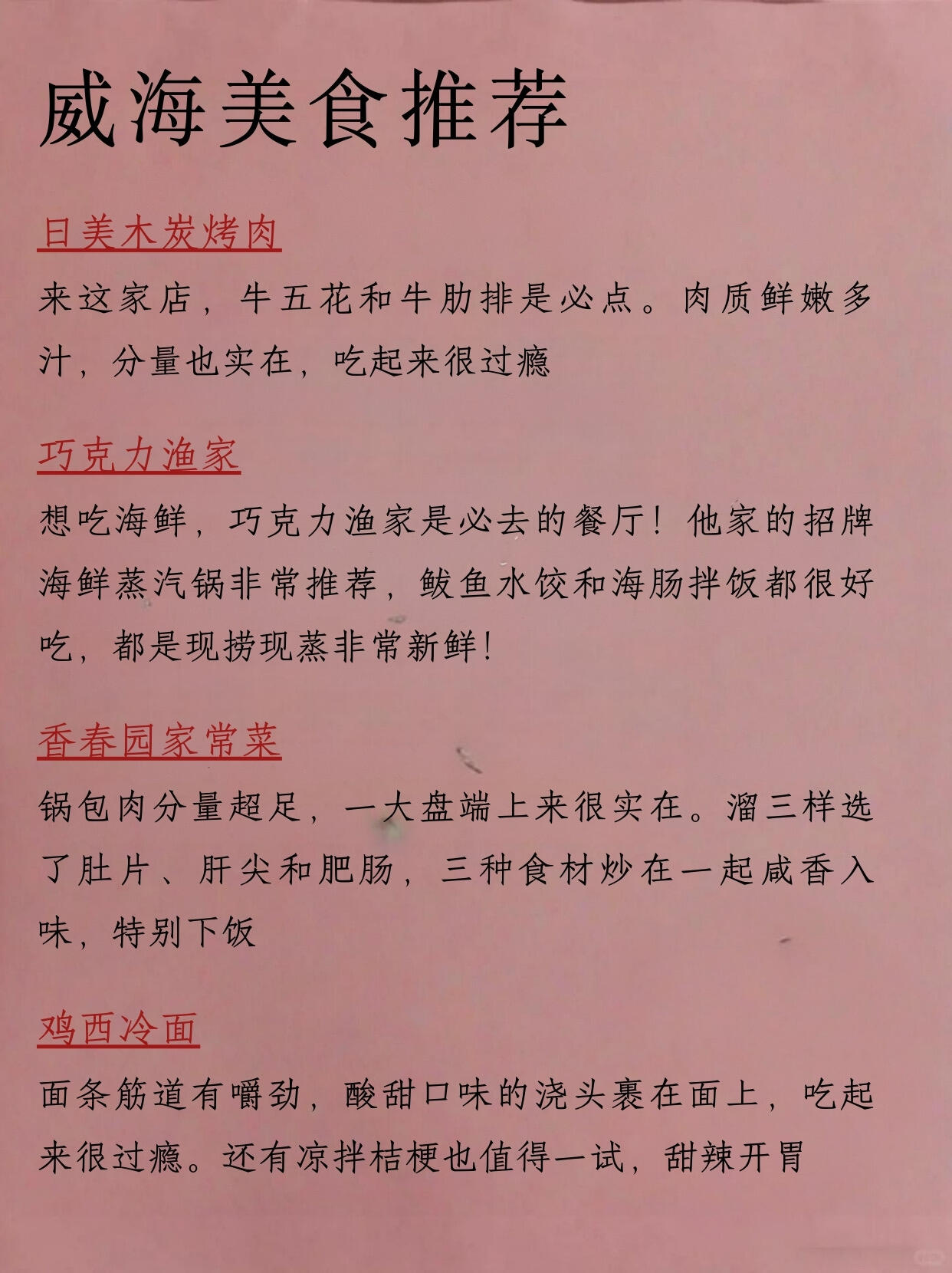 威海美食推荐

日美木炭烤肉

来这家店，牛五花和牛肋排是必点。肉质鲜嫩多汁，分量也实在，吃起来很过瘾

巧克力渔家

想吃海鲜，巧克力渔家是必去的餐厅！他家的招牌海鲜蒸汽锅非常推荐，鲅鱼水饺和海肠拌饭都很好吃，都是现捞现蒸非常新鲜！

香春园家常菜

锅包肉分量超足，一大盘端上来很实在。溜三样选了肚片、肝尖和肥肠，三种食材炒在一起咸香入味，特别下饭

鸡西冷面

面条筋道有嚼劲，酸甜口味的浇头裹在面上，吃起来很过瘾。还有凉拌桔梗也值得一试，甜辣开胃